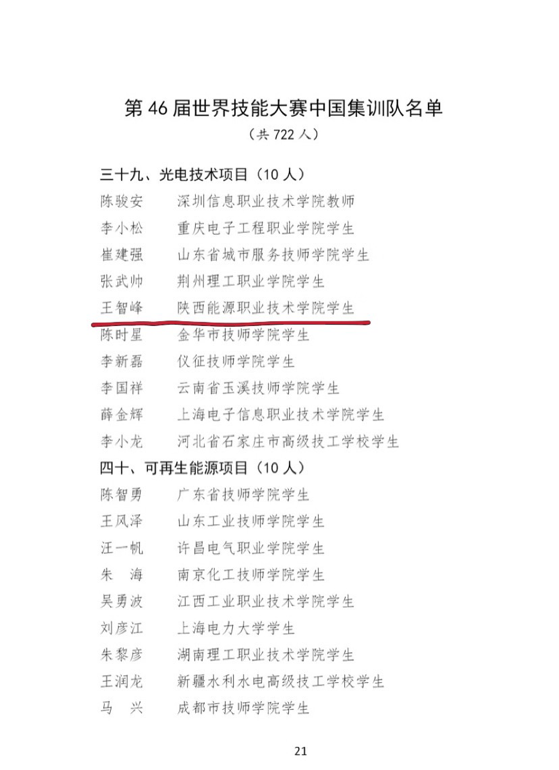 第 46 届世界技能大赛中国集训队名单

（共 722 人）

三十九、光电技术项目（10 人）

陈骏安　深圳信息职业技术学院教师
李小松　重庆电子工程职业学院学生
崔建强　山东省城市服务技师学院学生
张武帅　荆州理工职业学院学生
王智峰　陕西能源职业技术学院学生
陈时星　金华市技师学院学生
李新磊　仪征技师学院学生
李国祥　云南省玉溪技师学院学生
薛金辉　上海电子信息职业技术学院学生
李小龙　河北省石家庄市高级技工学校学生

四十、可再生能源项目（10 人）

陈智勇　广东省技师学院学生
王风泽　山东工业技师学院学生
汪一帆　许昌电气职业学院学生
朱　海　南京化工技师学院学生
吴勇波　江西工业职业技术学院学生
刘彦江　上海电力大学学生
朱黎彦　湖南理工职业技术学院学生
王润龙　新疆水利水电高级技工学校学生
马　兴　成都市技师学院学生

21